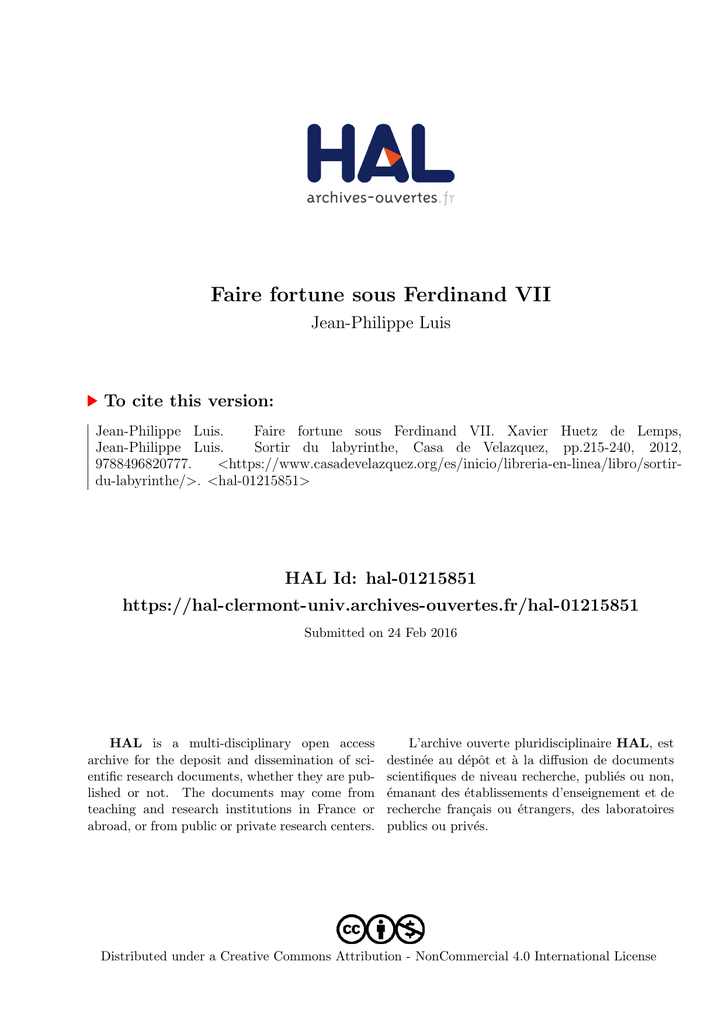 HAL
archives-ouvertes.fr

Faire fortune sous Ferdinand VII
Jean-Philippe Luis

To cite this version:

Jean-Philippe Luis. Faire fortune sous Ferdinand VII. Xavier Huetz de Lemps, Jean-Philippe Luis. Sortir du labyrinthe, Casa de Velazquez, pp.215-240, 2012, 9788496820777. <https://www.casadevelazquez.org/es/inicio/libreria-en-linea/libro/sortir-du-labyrinthe/>. <hal-01215851>

HAL Id: hal-01215851
https://hal-clermont-univ.archives-ouvertes.fr/hal-01215851

Submitted on 24 Feb 2016

HAL is a multi-disciplinary open access archive for the deposit and dissemination of scientific research documents, whether they are published or not. The documents may come from teaching and research institutions in France or abroad, or from public or private research centers.

L'archive ouverte pluridisciplinaire HAL, est destinée au dépôt et à la diffusion de documents scientifiques de niveau recherche, publiés ou non, émanant des établissements d'enseignement et de recherche français ou étrangers, des laboratoires publics ou privés.

Distributed under a Creative Commons Attribution - NonCommercial 4.0 International License